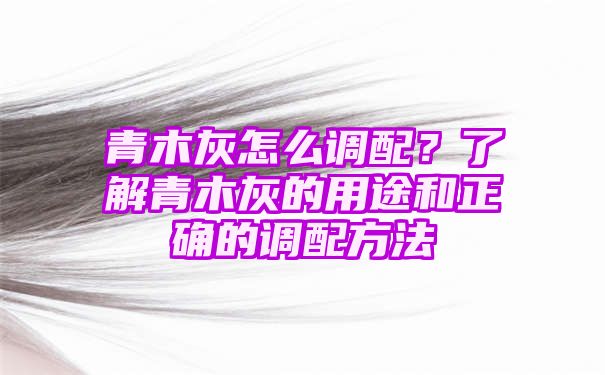 青木灰怎么调配？了解青木灰的用途和正确的调配方法